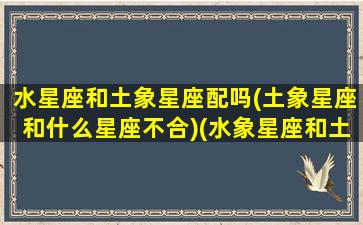 水星座和土象星座配吗(土象星座和什么星座不合)(水象星座和土